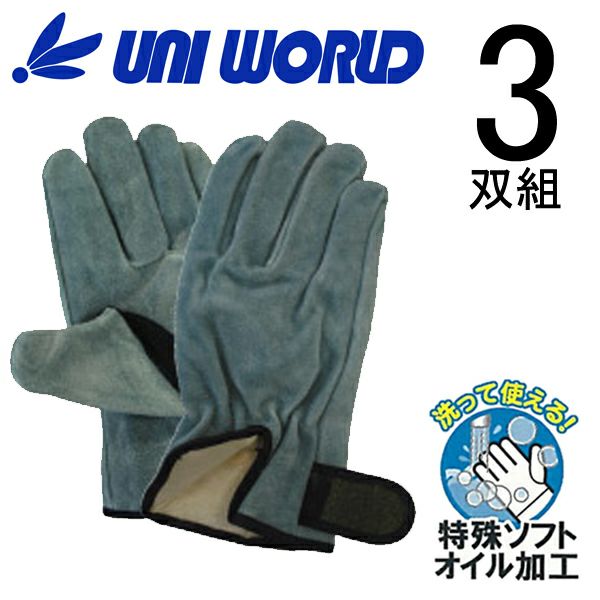 UNI WORLD

3
双組

洗って使える!

特殊ソフト
オイル加工